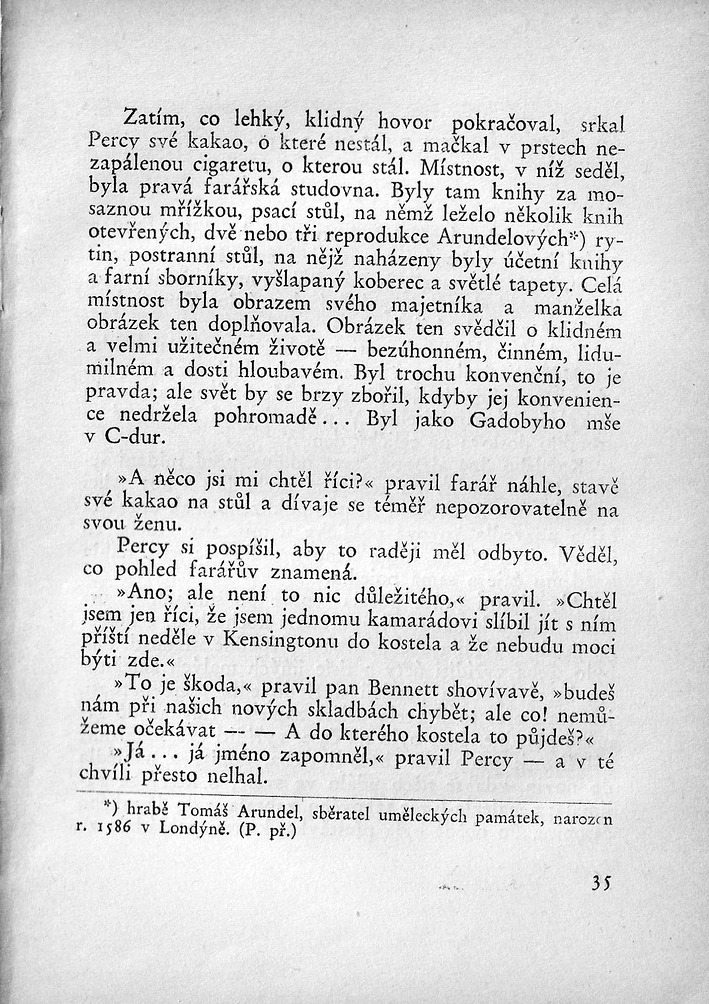 Zatím, co lehký, klidný hovor pokračoval, srkal Percy své kakao, o které nestál, a mačkal v prstech nezapálenou cigaretu, o kterou stál. Místnost, v níž seděl, byla pravá farářská studovna. Byly tam knihy za mosaznou mřížkou, psací stůl, na němž leželo několik knih otevřených, dvě nebo tři reprodukce Arundelových*) rytin, postranní stůl, na nějž naházeny byly účetní knihy a farní sborníky, vyšlapaný koberec a světlé tapety. Celá místnost byla obrazem svého majetníka a manželka obrázek ten doplňovala. Obrázek ten svědčil o klidném a velmi užitečném životě — bezúhonném, činném, lidumilném a dosti hloubavém. Byl trochu konvenční, to je pravda; ale svět by se brzy zbořil, kdyby jej konvenience nedržela pohromadě... Byl jako Gadobyho mše v C-dur.

»A něco jsi mi chtěl říci?« pravil farář náhle, stavě své kakao na stůl a dívaje se téměř nepozorovatelně na svou ženu.

Percy si pospíšil, aby to raději měl odbyto. Věděl, co pohled farářův znamená.

»Ano; ale není to nic důležitého,« pravil. »Chtěl jsem jen říci, že jsem jednomu kamarádovi slíbil jít s ním příští neděle v Kensingtonu do kostela a že nebudu moci býti zde.«

»To je škoda,« pravil pan Bennett shovívavě, »budeš nám při našich nových skladbách chybět; ale co! nemůžeme očekávat — — A do kterého kostela to půjdeš?«

»Já... já jméno zapomněl,« pravil Percy — a v té chvíli přesto nelhal.

*) hrabě Tomáš Arundel, sběratel uměleckých památek, narozen r. 1586 v Londýně. (P. př.)

35